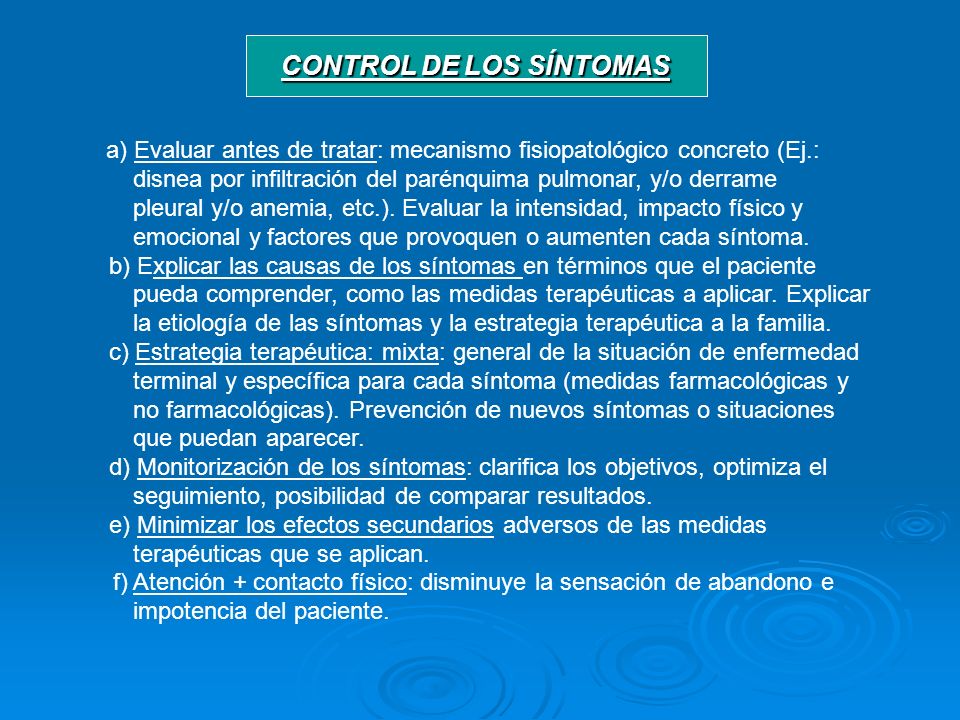 CONTROL DE LOS SÍNTOMAS

a) Evaluar antes de tratar: mecanismo fisiopatológico concreto (Ej.: disnea por infiltración del parénquima pulmonar, y/o derrame pleural y/o anemia, etc.). Evaluar la intensidad, impacto físico y emocional y factores que provoquen o aumenten cada síntoma.

b) Explicar las causas de los síntomas en términos que el paciente pueda comprender, como las medidas terapéuticas a aplicar. Explicar la etiología de las síntomas y la estrategia terapéutica a la familia.

c) Estrategia terapéutica: mixta: general de la situación de enfermedad terminal y específica para cada síntoma (medidas farmacológicas y no farmacológicas). Prevención de nuevos síntomas o situaciones que puedan aparecer.

d) Monitorización de los síntomas: clarifica los objetivos, optimiza el seguimiento, posibilidad de comparar resultados.

e) Minimizar los efectos secundarios adversos de las medidas terapéuticas que se aplican.

f) Atención + contacto físico: disminuye la sensación de abandono e impotencia del paciente.